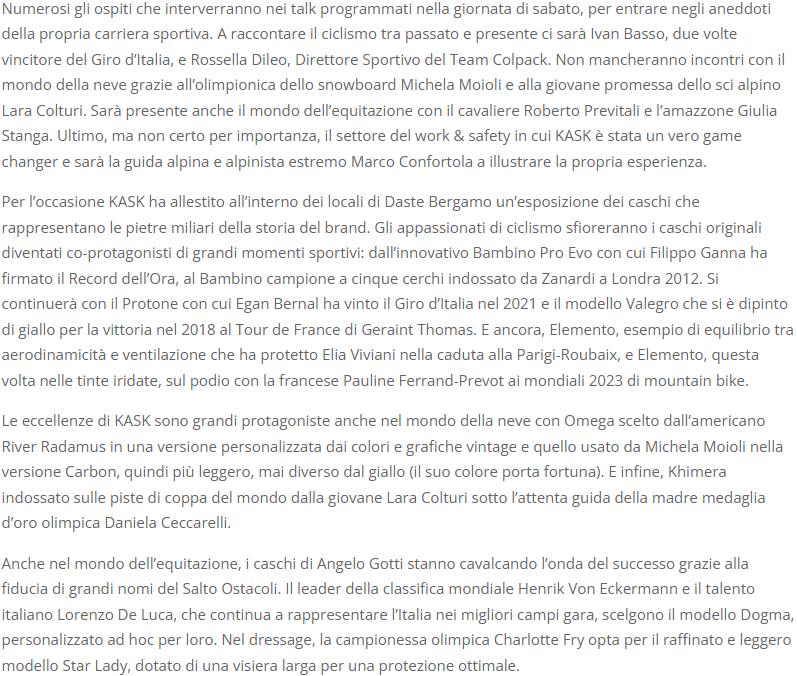 Numerosi gli ospiti che interverranno nei talk programmati nella giornata di sabato, per entrare negli aneddoti della propria carriera sportiva. A raccontare il ciclismo tra passato e presente ci sarà Ivan Basso, due volte vincitore del Giro d'Italia, e Rossella Dileo, Direttore Sportivo del Team Colpack. Non mancheranno incontri con il mondo della neve grazie all'olimpionica dello snowboard Michela Moioli e alla giovane promessa dello sci alpino Lara Colturi. Sarà presente anche il mondo dell'equitazione con il cavaliere Roberto Previtali e l'amazzone Giulia Stanga. Ultimo, ma non certo per importanza, il settore del work & safety in cui KASK è stata un vero game changer e sarà la guida alpina e alpinista estremo Marco Confortola a illustrare la propria esperienza.

Per l'occasione KASK ha allestito all'interno dei locali di Daste Bergamo un'esposizione dei caschi che rappresentano le pietre miliari della storia del brand. Gli appassionati di ciclismo sfioreranno i caschi originali diventati co-protagonisti di grandi momenti sportivi: dall'innovativo Bambino Pro Evo con cui Filippo Ganna ha firmato il Record dell'Ora, al Bambino campione a cinque cerchi indossato da Zanardi a Londra 2012. Si continuerà con il Protone con cui Egan Bernal ha vinto il Giro d'Italia nel 2021 e il modello Valegro che si è dipinto di giallo per la vittoria nel 2018 al Tour de France di Geraint Thomas. E ancora, Elemento, esempio di equilibrio tra aerodinamicità e ventilazione che ha protetto Elia Viviani nella caduta alla Parigi-Roubaix, e Elemento, questa volta nelle tinte iridate, sul podio con la francese Pauline Ferrand-Prevot ai mondiali 2023 di mountain bike.

Le eccellenze di KASK sono grandi protagoniste anche nel mondo della neve con Omega scelto dall'americano River Radamus in una versione personalizzata dai colori e grafiche vintage e quello usato da Michela Moioli nella versione Carbon, quindi più leggero, mai diverso dal giallo (il suo colore porta fortuna). E infine, Khimera indossato sulle piste di coppa del mondo dalla giovane Lara Colturi sotto l'attenta guida della madre medaglia d'oro olimpica Daniela Ceccarelli.

Anche nel mondo dell'equitazione, i caschi di Angelo Gotti stanno cavalcando l'onda del successo grazie alla fiducia di grandi nomi del Salto Ostacoli. Il leader della classifica mondiale Henrik Von Eckermann e il talento italiano Lorenzo De Luca, che continua a rappresentare l'Italia nei migliori campi gara, scelgono il modello Dogma, personalizzato ad hoc per loro. Nel dressage, la campionessa olimpica Charlotte Fry opta per il raffinato e leggero modello Star Lady, dotato di una visiera larga per una protezione ottimale.